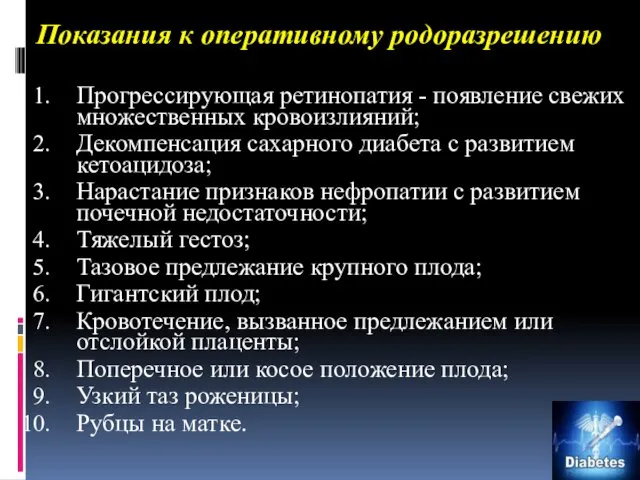 Показания к оперативному родоразрешению

1. Прогрессирующая ретинопатия - появление свежих множественных кровоизлияний;
2. Декомпенсация сахарного диабета с развитием кетоацидоза;
3. Нарастание признаков нефропатии с развитием почечной недостаточности;
4. Тяжелый гестоз;
5. Тазовое предлежание крупного плода;
6. Гигантский плод;
7. Кровотечение, вызванное предлежанием или отслойкой плаценты;
8. Поперечное или косое положение плода;
9. Узкий таз роженицы;
10. Рубцы на матке.

Diabetes